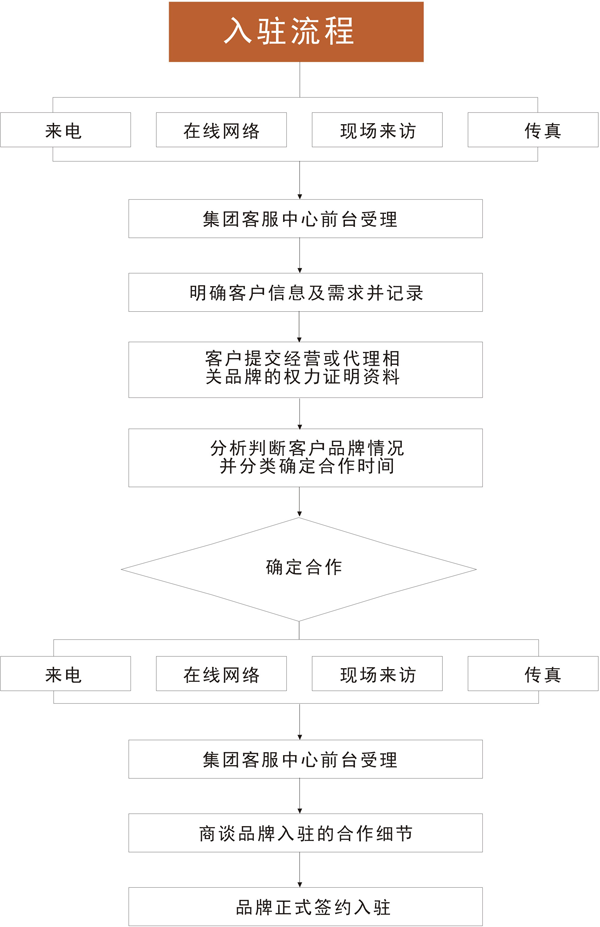 入驻流程

来电

在线网络

现场来访

传真

集团客服中心前台受理

明确客户信息及需求并记录

客户提交经营或代理相关品牌的权力证明资料

分析判断客户品牌情况并分类确定合作时间

确定合作

来电

在线网络

现场来访

传真

集团客服中心前台受理

商谈品牌入驻的合作细节

品牌正式签约入驻